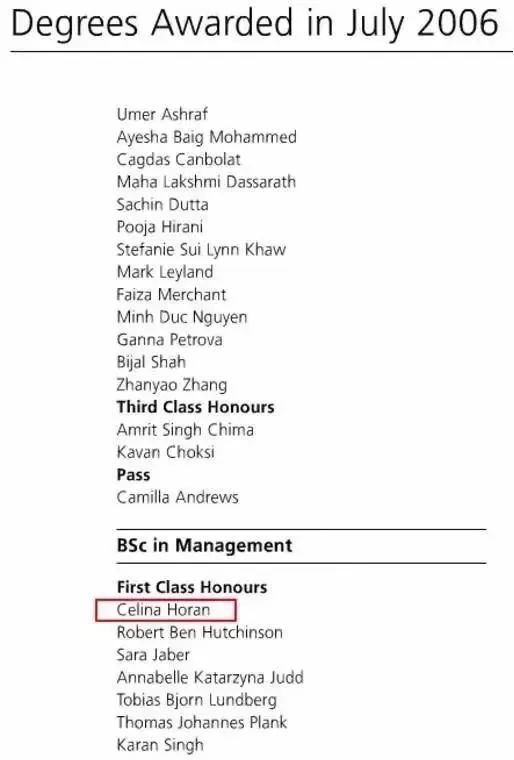 Degrees Awarded in July 2006

Umer Ashraf
Ayesha Baig Mohammed
Cagdas Canbolat
Maha Lakshmi Dassarath
Sachin Dutta
Pooja Hirani
Stefanie Sui Lynn Khaw
Mark Leyland
Faiza Merchant
Minh Duc Nguyen
Ganna Petrova
Bijal Shah
Zhanyao Zhang
**Third Class Honours**
Amrit Singh Chima
Kavan Choksi
**Pass**
Camilla Andrews

**BSc in Management**

**First Class Honours**
Celina Horan
Robert Ben Hutchinson
Sara Jaber
Annabelle Katarzyna Judd
Tobias Bjorn Lundberg
Thomas Johannes Plank
Karan Singh